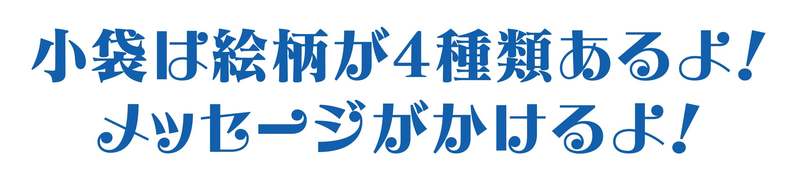 小袋は絵柄が4種類あるよ!
メッセージがかけるよ!